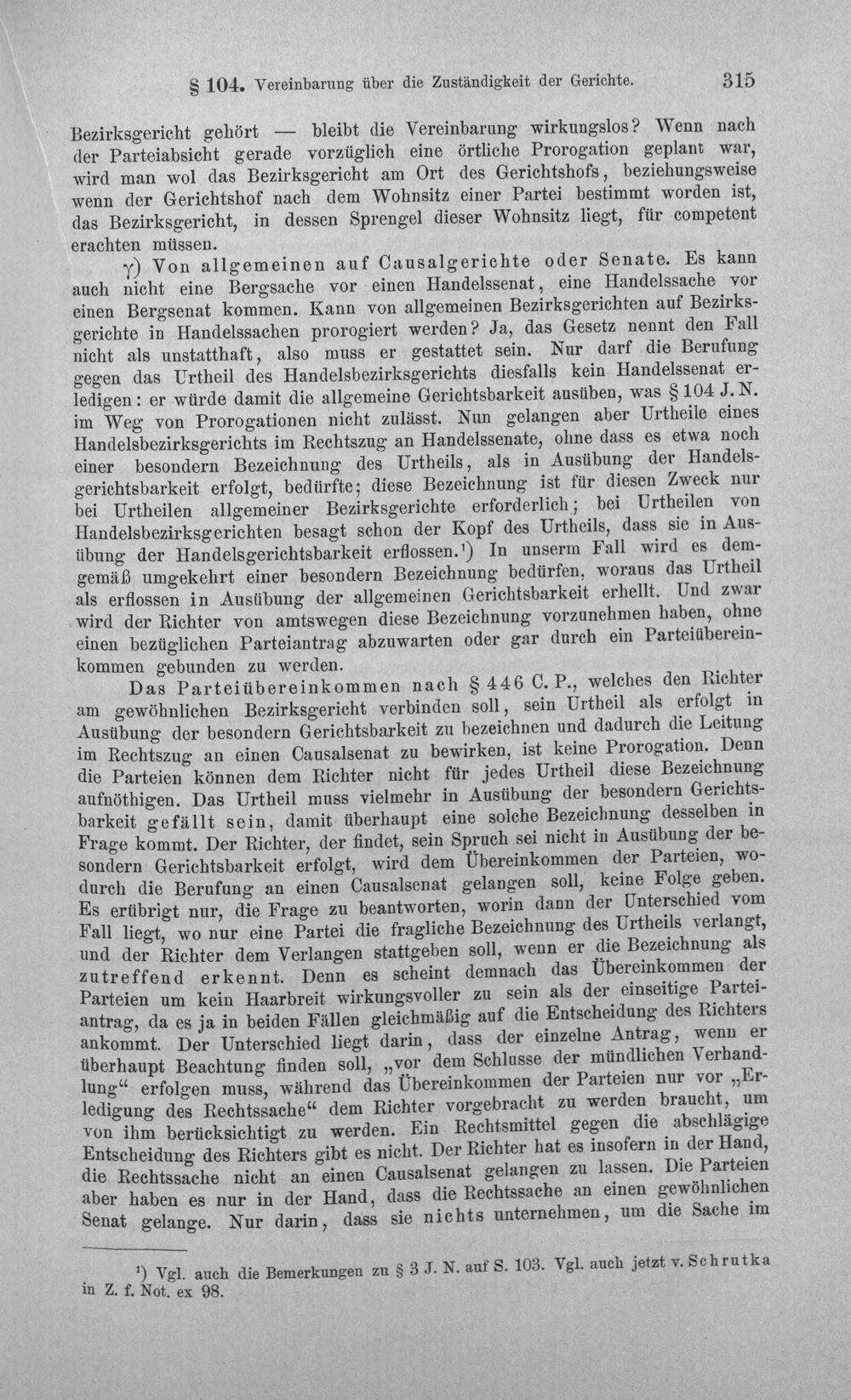 § 104. Vereinbarung über die Zuständigkeit der Gerichte. 315

Bezirksgericht gehört — bleibt die Vereinbarung wirkungslos? Wenn nach der Parteiabsicht gerade vorzüglich eine örtliche Prorogation geplant war, wird man wol das Bezirksgericht am Ort des Gerichtshofs, beziehungsweise wenn der Gerichtshof nach dem Wohnsitz einer Partei bestimmt worden ist, das Bezirksgericht, in dessen Sprengel dieser Wohnsitz liegt, für competent erachten müssen.

γ) Von allgemeinen auf Causalgerichte oder Senate. Es kann auch nicht eine Bergsache vor einen Handelssenat, eine Handelssache vor einen Bergsenat kommen. Kann von allgemeinen Bezirksgerichten auf Bezirksgerichte in Handelssachen prorogiert werden? Ja, das Gesetz nennt den Fall nicht als unstatthaft, also muss er gestattet sein. Nur darf die Berufung gegen das Urtheil des Handelsbezirksgerichts diesfalls kein Handelssenat erledigen: er würde damit die allgemeine Gerichtsbarkeit ausüben, was § 104 J. N. im Weg von Prorogationen nicht zulässt. Nun gelangen aber Urtheile eines Handelsbezirksgerichts im Rechtszug an Handelssenate, ohne dass es etwa noch einer besondern Bezeichnung des Urtheils, als in Ausübung der Handelsgerichtsbarkeit erfolgt, bedürfte; diese Bezeichnung ist für diesen Zweck nur bei Urtheilen allgemeiner Bezirksgerichte erforderlich; bei Urtheilen von Handelsbezirksgerichten besagt schon der Kopf des Urtheils, dass sie in Ausübung der Handelsgerichtsbarkeit erflossen.$^{1}$) In unserm Fall wird es demgemäß umgekehrt einer besondern Bezeichnung bedürfen, woraus das Urtheil als erflossen in Ausübung der allgemeinen Gerichtsbarkeit erhellt. Und zwar wird der Richter von amtswegen diese Bezeichnung vorzunehmen haben, ohne einen bezüglichen Parteiantrag abzuwarten oder gar durch ein Parteiübereinkommen gebunden zu werden.

Das Parteiübereinkommen nach § 446 C. P., welches den Richter am gewöhnlichen Bezirksgericht verbinden soll, sein Urtheil als erfolgt in Ausübung der besondern Gerichtsbarkeit zu bezeichnen und dadurch die Leitung im Rechtszug an einen Causalsenat zu bewirken, ist keine Prorogation. Denn die Parteien können dem Richter nicht für jedes Urtheil diese Bezeichnung aufnöthigen. Das Urtheil muss vielmehr in Ausübung der besondern Gerichtsbarkeit gefällt sein, damit überhaupt eine solche Bezeichnung desselben in Frage kommt. Der Richter, der findet, sein Spruch sei nicht in Ausübung der besondern Gerichtsbarkeit erfolgt, wird dem Übereinkommen der Parteien, wodurch die Berufung an einen Causalsenat gelangen soll, keine Folge geben. Es erübrigt nur, die Frage zu beantworten, worin dann der Unterschied vom Fall liegt, wo nur eine Partei die fragliche Bezeichnung des Urtheils verlangt, und der Richter dem Verlangen stattgeben soll, wenn er die Bezeichnung als zutreffend erkennt. Denn es scheint demnach das Übereinkommen der Parteien um kein Haarbreit wirkungsvoller zu sein als der einseitige Parteiantrag, da es ja in beiden Fällen gleichmäßig auf die Entscheidung des Richters ankommt. Der Unterschied liegt darin, dass der einzelne Antrag, wenn er überhaupt Beachtung finden soll, „vor dem Schlusse der mündlichen Verhandlung“ erfolgen muss, während das Übereinkommen der Parteien nur vor „Erledigung des Rechtssache“ dem Richter vorgebracht zu werden braucht, um von ihm berücksichtigt zu werden. Ein Rechtsmittel gegen die abschlägige Entscheidung des Richters gibt es nicht. Der Richter hat es insofern in der Hand, die Rechtssache nicht an einen Causalsenat gelangen zu lassen. Die Parteien aber haben es nur in der Hand, dass die Rechtssache an einen gewöhnlichen Senat gelange. Nur darin, dass sie nichts unternehmen, um die Sache im

$^{1}$) Vgl. auch die Bemerkungen zu § 3 J. N. auf S. 103. Vgl. auch jetzt v. Schrutka in Z. f. Not. ex 98.